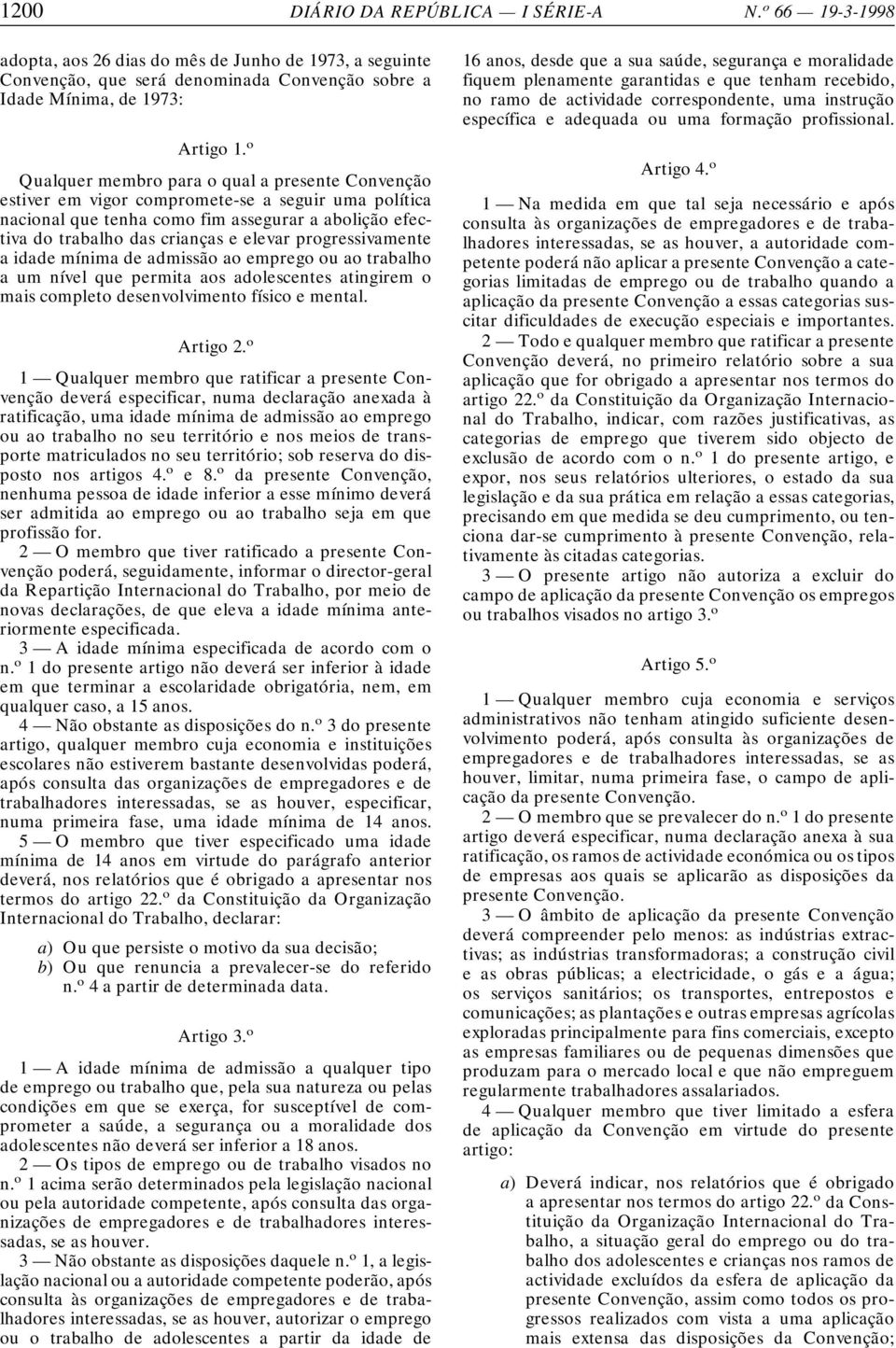 1200 DIÁRIO DA REPÚBLICA — I SÉRIE-A N.º 66 — 19-3-1998

adopta, aos 26 dias do mês de Junho de 1973, a seguinte Convenção, que será denominada Convenção sobre a Idade Mínima, de 1973:

Artigo 1.º

Qualquer membro para o qual a presente Convenção estiver em vigor compromete-se a seguir uma política nacional que tenha como fim assegurar a abolição efectiva do trabalho das crianças e elevar progressivamente a idade mínima de admissão ao emprego ou ao trabalho a um nível que permita aos adolescentes atingirem o mais completo desenvolvimento físico e mental.

Artigo 2.º

1 — Qualquer membro que ratificar a presente Convenção deverá especificar, numa declaração anexada à ratificação, uma idade mínima de admissão ao emprego ou ao trabalho no seu território e nos meios de transporte matriculados no seu território; sob reserva do disposto nos artigos 4.º e 8.º da presente Convenção, nenhuma pessoa de idade inferior a esse mínimo deverá ser admitida ao emprego ou ao trabalho seja em que profissão for.

2 — O membro que tiver ratificado a presente Convenção poderá, seguidamente, informar o director-geral da Repartição Internacional do Trabalho, por meio de novas declarações, de que eleva a idade mínima anteriormente especificada.

3 — A idade mínima especificada de acordo com o n.º 1 do presente artigo não deverá ser inferior à idade em que terminar a escolaridade obrigatória, nem, em qualquer caso, a 15 anos.

4 — Não obstante as disposições do n.º 3 do presente artigo, qualquer membro cuja economia e instituições escolares não estiverem bastante desenvolvidas poderá, após consulta das organizações de empregadores e de trabalhadores interessadas, se as houver, especificar, numa primeira fase, uma idade mínima de 14 anos.

5 — O membro que tiver especificado uma idade mínima de 14 anos em virtude do parágrafo anterior deverá, nos relatórios que é obrigado a apresentar nos termos do artigo 22.º da Constituição da Organização Internacional do Trabalho, declarar:

a) Ou que persiste o motivo da sua decisão;
b) Ou que renuncia a prevalecer-se do referido n.º 4 a partir de determinada data.

Artigo 3.º

1 — A idade mínima de admissão a qualquer tipo de emprego ou trabalho que, pela sua natureza ou pelas condições em que se exerça, for susceptível de comprometer a saúde, a segurança ou a moralidade dos adolescentes não deverá ser inferior a 18 anos.

2 — Os tipos de emprego ou de trabalho visados no n.º 1 acima serão determinados pela legislação nacional ou pela autoridade competente, após consulta das organizações de empregadores e de trabalhadores interessadas, se as houver.

3 — Não obstante as disposições daquele n.º 1, a legislação nacional ou a autoridade competente poderão, após consulta às organizações de empregadores e de trabalhadores interessadas, se as houver, autorizar o emprego ou o trabalho de adolescentes a partir da idade de 16 anos, desde que a sua saúde, segurança e moralidade fiquem plenamente garantidas e que tenham recebido, no ramo de actividade correspondente, uma instrução específica e adequada ou uma formação profissional.

Artigo 4.º

1 — Na medida em que tal seja necessário e após consulta às organizações de empregadores e de trabalhadores interessadas, se as houver, a autoridade competente poderá não aplicar a presente Convenção a categorias limitadas de emprego ou de trabalho quando a aplicação da presente Convenção a essas categorias suscitar dificuldades de execução especiais e importantes.

2 — Todo e qualquer membro que ratificar a presente Convenção deverá, no primeiro relatório sobre a sua aplicação que for obrigado a apresentar nos termos do artigo 22.º da Constituição da Organização Internacional do Trabalho, indicar, com razões justificativas, as categorias de emprego que tiverem sido objecto de exclusão de acordo com o n.º 1 do presente artigo, e expor, nos seus relatórios ulteriores, o estado da sua legislação e da sua prática em relação a essas categorias, precisando em que medida se deu cumprimento, ou tenciona dar-se cumprimento à presente Convenção, relativamente às citadas categorias.

3 — O presente artigo não autoriza a excluir do campo de aplicação da presente Convenção os empregos ou trabalhos visados no artigo 3.º

Artigo 5.º

1 — Qualquer membro cuja economia e serviços administrativos não tenham atingido suficiente desenvolvimento poderá, após consulta às organizações de empregadores e de trabalhadores interessadas, se as houver, limitar, numa primeira fase, o campo de aplicação da presente Convenção.

2 — O membro que se prevalecer do n.º 1 do presente artigo deverá especificar, numa declaração anexa à sua ratificação, os ramos de actividade económica ou os tipos de empresas aos quais se aplicarão as disposições da presente Convenção.

3 — O âmbito de aplicação da presente Convenção deverá compreender pelo menos: as indústrias extractivas; as indústrias transformadoras; a construção civil e as obras públicas; a electricidade, o gás e a água; os serviços sanitários; os transportes, entrepostos e comunicações; as plantações e outras empresas agrícolas exploradas principalmente para fins comerciais, excepto as empresas familiares ou de pequenas dimensões que produzam para o mercado local e que não empreguem regularmente trabalhadores assalariados.

4 — Qualquer membro que tiver limitado a esfera de aplicação da Convenção em virtude do presente artigo:

a) Deverá indicar, nos relatórios que é obrigado a apresentar nos termos do artigo 22.º da Constituição da Organização Internacional do Trabalho, a situação geral do emprego ou do trabalho dos adolescentes e crianças nos ramos de actividade excluídos da esfera de aplicação da presente Convenção, assim como todos os progressos realizados com vista a uma aplicação mais extensa das disposições da Convenção;